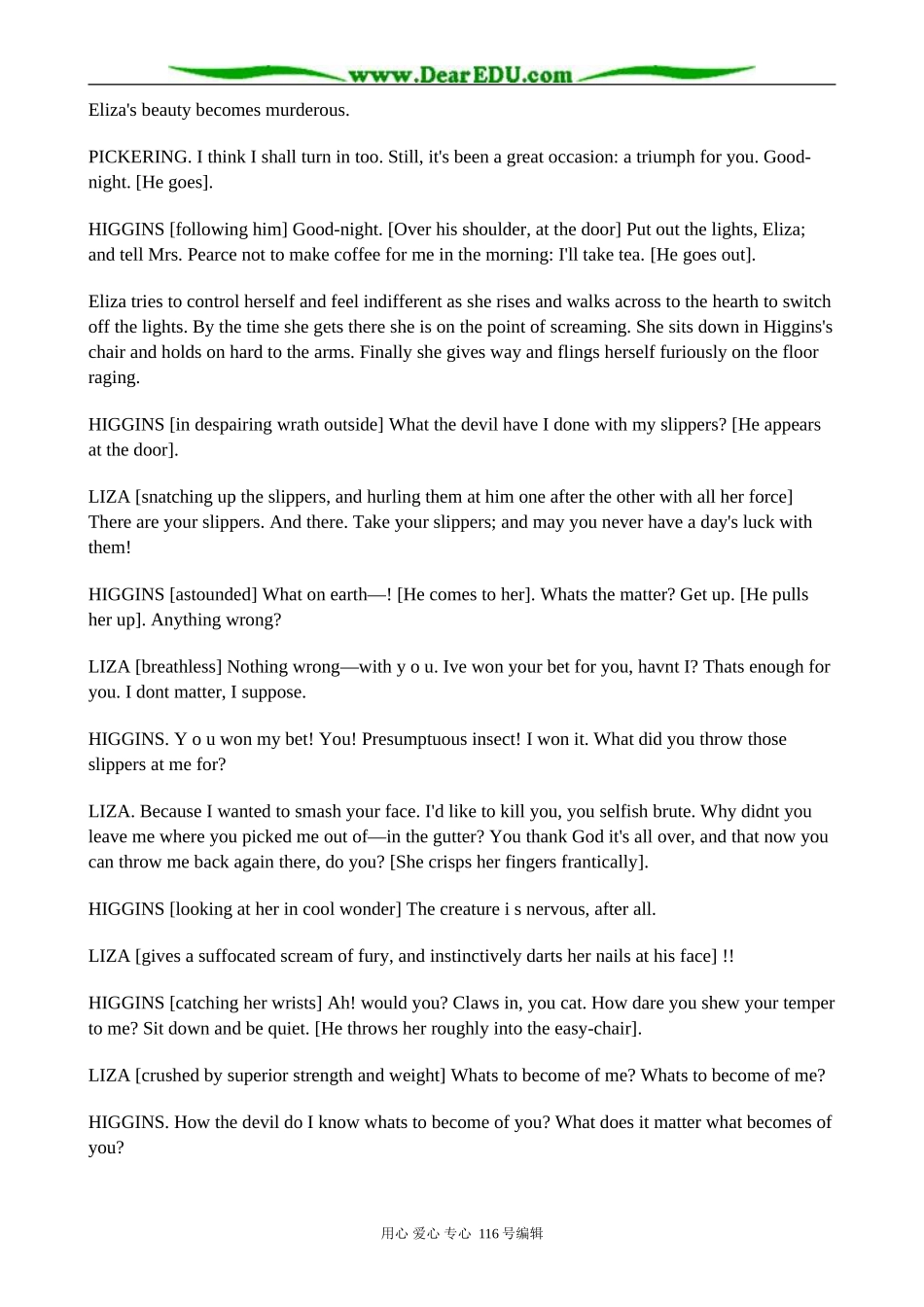 www.DearEDU.com

Eliza's beauty becomes murderous.

PICKERING. I think I shall turn in too. Still, it's been a great occasion: a triumph for you. Good-night. [He goes].

HIGGINS [following him] Good-night. [Over his shoulder, at the door] Put out the lights, Eliza; and tell Mrs. Pearce not to make coffee for me in the morning: I'll take tea. [He goes out].

Eliza tries to control herself and feel indifferent as she rises and walks across to the hearth to switch off the lights. By the time she gets there she is on the point of screaming. She sits down in Higgins's chair and holds on hard to the arms. Finally she gives way and flings herself furiously on the floor raging.

HIGGINS [in despairing wrath outside] What the devil have I done with my slippers? [He appears at the door].

LIZA [snatching up the slippers, and hurling them at him one after the other with all her force] There are your slippers. And there. Take your slippers; and may you never have a day's luck with them!

HIGGINS [astounded] What on earth—! [He comes to her]. Whats the matter? Get up. [He pulls her up]. Anything wrong?

LIZA [breathless] Nothing wrong—with y o u. Ive won your bet for you, havnt I? Thats enough for you. I dont matter, I suppose.

HIGGINS. Y o u won my bet! You! Presumptuous insect! I won it. What did you throw those slippers at me for?

LIZA. Because I wanted to smash your face. I'd like to kill you, you selfish brute. Why didnt you leave me where you picked me out of—in the gutter? You thank God it's all over, and that now you can throw me back again there, do you? [She crisps her fingers frantically].

HIGGINS [looking at her in cool wonder] The creature i s nervous, after all.

LIZA [gives a suffocated scream of fury, and instinctively darts her nails at his face] !!

HIGGINS [catching her wrists] Ah! would you? Claws in, you cat. How dare you shew your temper to me? Sit down and be quiet. [He throws her roughly into the easy-chair].

LIZA [crushed by superior strength and weight] Whats to become of me? Whats to become of me?

HIGGINS. How the devil do I know whats to become of you? What does it matter what becomes of you?

用心 爱心 专心 116号编辑